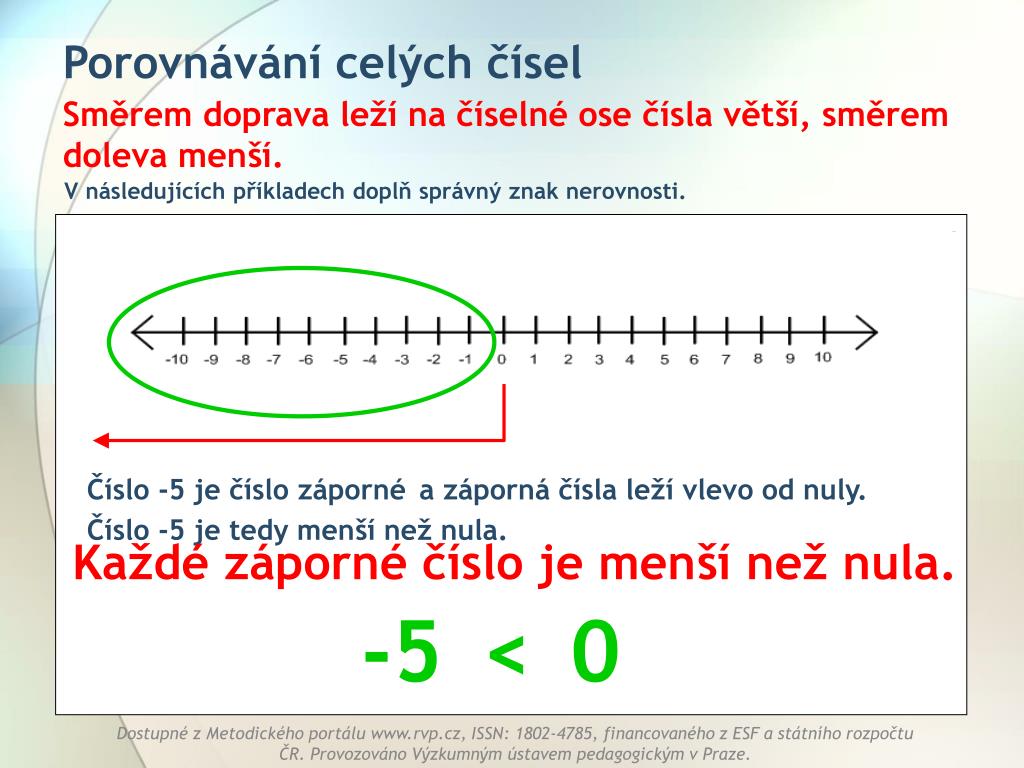 Porovnávání celých čísel

Směrem doprava leží na číselné ose čísla větší, směrem doleva menší.

V následujících příkladech doplň správný znak nerovnosti.

-10 -9 -8 -7 -6 -5 -4 -3 -2 -1 0 1 2 3 4 5 6 7 8 9 10

Číslo -5 je číslo záporné a záporná čísla leží vlevo od nuly.

Číslo -5 je tedy menší než nula.

Každé záporné číslo je menší než nula.

$-5 < 0$

Dostupné z Metodického portálu www.rvp.cz, ISSN: 1802-4785, financovaného z ESF a státního rozpočtu ČR. Provozováno Výzkumným ústavem pedagogickým v Praze.